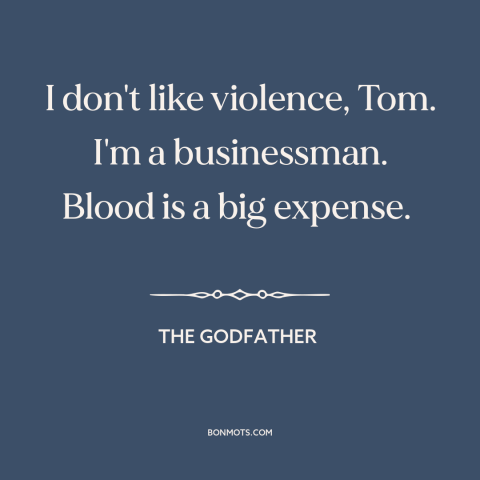 I don't like violence, Tom. I'm a businessman. Blood is a big expense.

THE GODFATHER

BONMOTS.COM